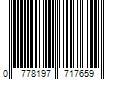 0 778197 717659